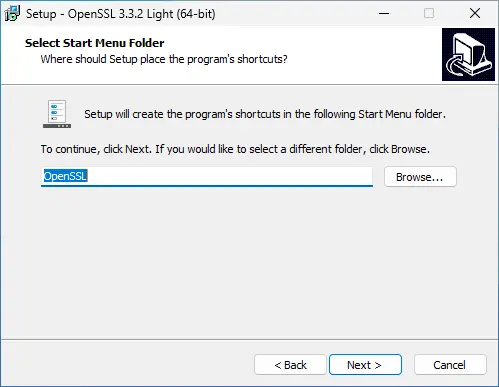 Setup - OpenSSL 3.3.2 Light (64-bit)

Select Start Menu Folder
Where should Setup place the program's shortcuts?

Setup will create the program's shortcuts in the following Start Menu folder.

To continue, click Next. If you would like to select a different folder, click Browse.

OpenSSL

Browse...

< Back

Next >

Cancel